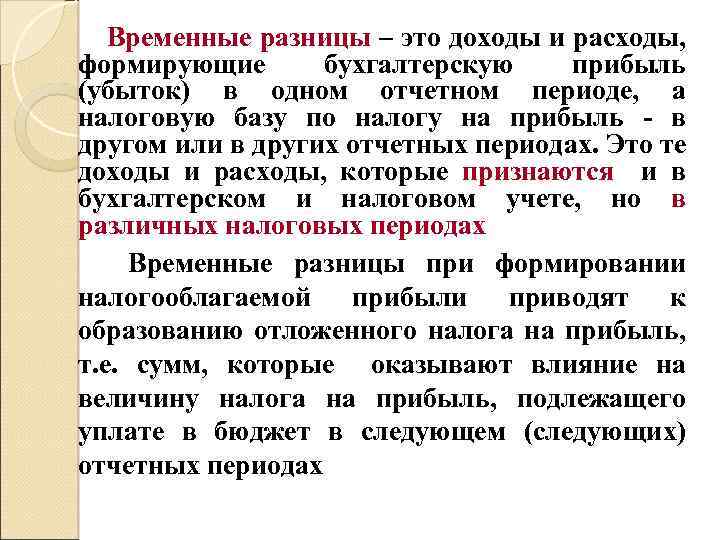 Временные разницы – это доходы и расходы, формирующие бухгалтерскую прибыль (убыток) в одном отчетном периоде, а налоговую базу по налогу на прибыль - в другом или в других отчетных периодах. Это те доходы и расходы, которые признаются и в бухгалтерском и налоговом учете, но в различных налоговых периодах

Временные разницы при формировании налогооблагаемой прибыли приводят к образованию отложенного налога на прибыль, т.е. сумм, которые оказывают влияние на величину налога на прибыль, подлежащего уплате в бюджет в следующем (следующих) отчетных периодах